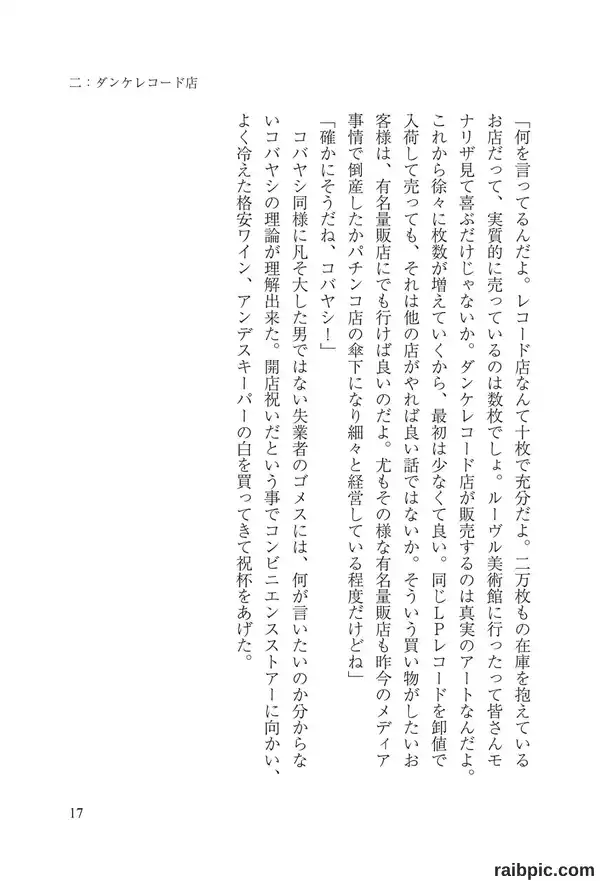 二：ダンケレコード店

「何を言ってるんだよ。レコード店なんて十枚で充分だよ。二万枚もの在庫を抱えているお店だって、実質的に売っているのは数枚でしょ。ルーヴル美術館に行ったって皆さんモナリザ見て喜ぶだけじゃないか。ダンケレコード店が販売するのは真実のアートなんだよ。これから徐々に枚数が増えていくから、最初は少なくて良い。同じLPレコードを卸値で入荷して売っても、それは他の店がやれば良い話ではないか。そういう買い物がしたいお客様は、有名量販店にでも行けば良いのだよ。尤もその様な有名量販店も昨今のメディア事情で倒産したかパチンコ店の傘下になり細々と経営している程度だけどね」

「確かにそうだね、コバヤシ！」

コバヤシ同様に凡そ大した男ではない失業者のゴメスには、何が言いたいのか分からないコバヤシの理論が理解出来た。開店祝いだという事でコンビニエンスストアーに向かい、よく冷えた格安ワイン、アンデスキーパーの白を買ってきて祝杯をあげた。

17

raibpic.com